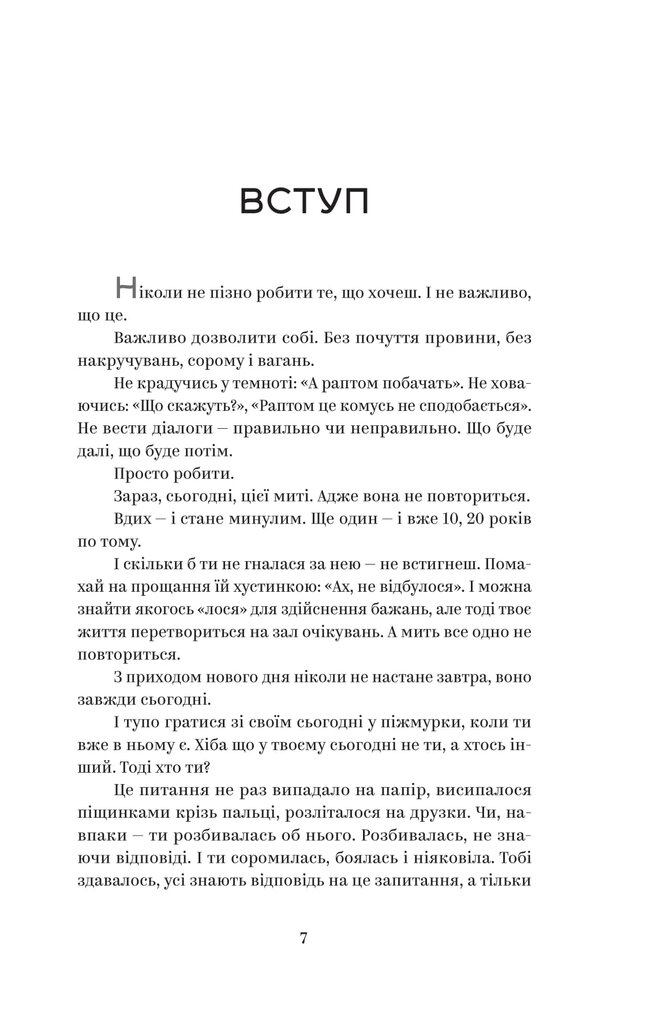 ВСТУП

Ніколи не пізно робити те, що хочеш. І не важливо, що це.

Важливо дозволити собі. Без почуття провини, без накручувань, сорому і вагань.

Не крадучись у темноті: «А раптом побачать». Не ховаючись: «Що скажуть?», «Раптом це комусь не сподобається». Не вести діалоги — правильно чи неправильно. Що буде далі, що буде потім.

Просто робити.

Зараз, сьогодні, цієї миті. Адже вона не повториться.

Вдих — і стане минулим. Ще один — і вже 10, 20 років по тому.

І скільки б ти не гналася за нею — не встигнеш. Помахай на прощання їй хустинкою: «Ах, не відбулося». І можна знайти якогось «лося» для здійснення бажань, але тоді твоє життя перетвориться на зал очікувань. А мить все одно не повториться.

З приходом нового дня ніколи не настане завтра, воно завжди сьогодні.

І тупо гратися зі своїм сьогодні у піжмурки, коли ти вже в ньому є. Хіба що у твоєму сьогодні не ти, а хтось інший. Тоді хто ти?

Це питання не раз випадало на папір, висипалося піщинками крізь пальці, розліталося на друзки. Чи, навпаки — ти розбивалась об нього. Розбивалась, не знаючи відповіді. І ти соромилась, боялась і ніяковіла. Тобі здавалось, усі знають відповідь на це запитання, а тільки

7